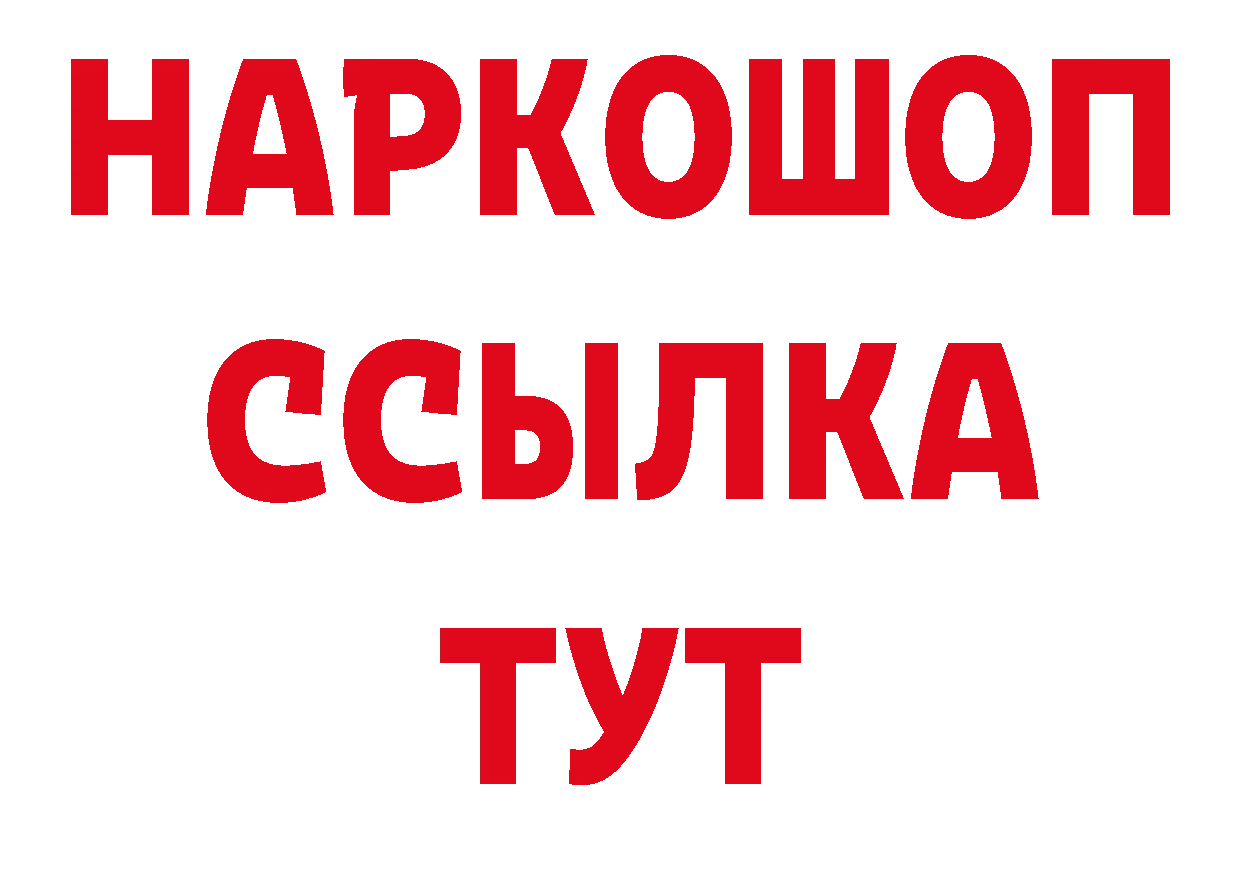 НАРКОШОП
ССЫЛКА
ТУТ